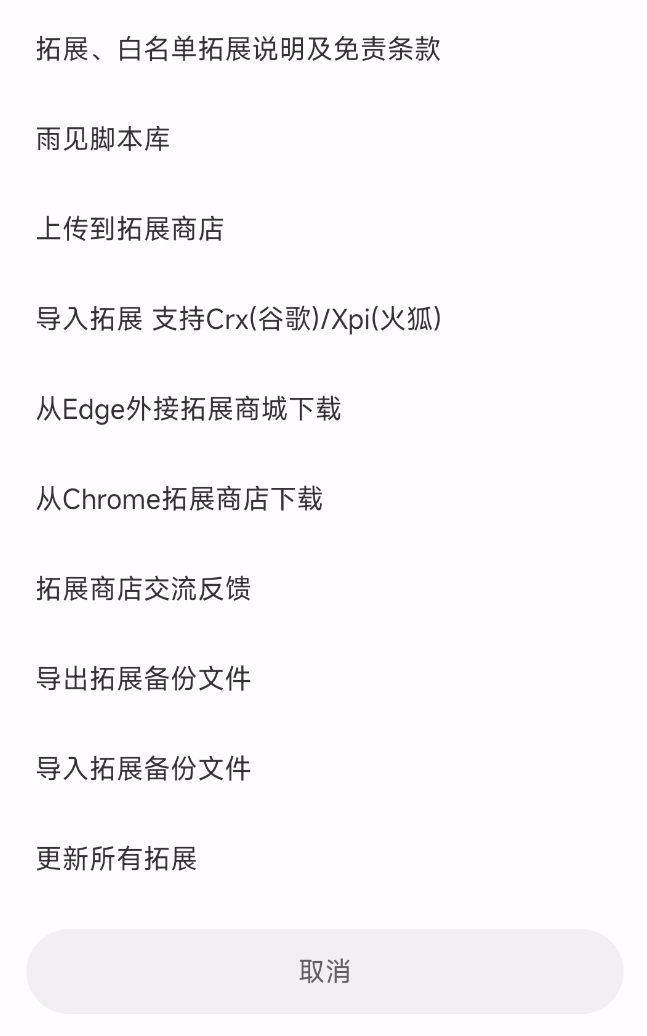 拓展、白名单拓展说明及免责条款

雨见脚本库

上传到拓展商店

导入拓展 支持Crx(谷歌)/Xpi(火狐)

从Edge外接拓展商城下载

从Chrome拓展商店下载

拓展商店交流反馈

导出拓展备份文件

导入拓展备份文件

更新所有拓展

取消